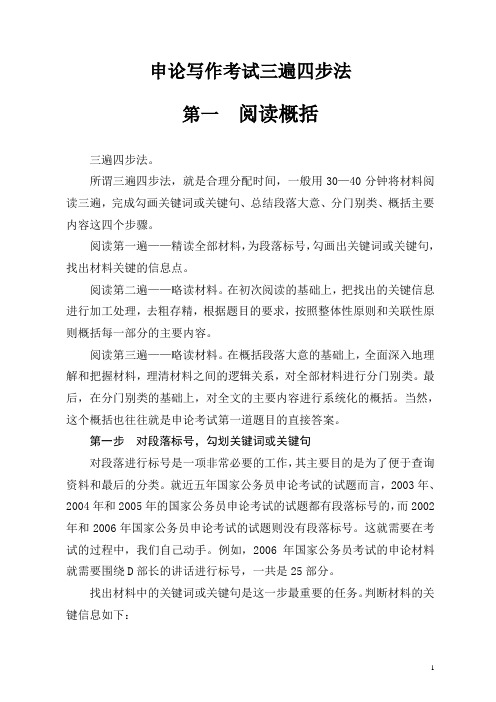 申论写作考试三遍四步法

第一　阅读概括

三遍四步法。

所谓三遍四步法，就是合理分配时间，一般用 30—40 分钟将材料阅读三遍，完成勾画关键词或关键句、总结段落大意、分门别类、概括主要内容这四个步骤。

阅读第一遍——精读全部材料，为段落标号，勾画出关键词或关键句，找出材料关键的信息点。

阅读第二遍——略读材料。在初次阅读的基础上，把找出的关键信息进行加工处理，去粗存精，根据题目的要求，按照整体性原则和关联性原则概括每一部分的主要内容。

阅读第三遍——略读材料。在概括段落大意的基础上，全面深入地理解和把握材料，理清材料之间的逻辑关系，对全部材料进行分门别类。最后，在分门别类的基础上，对全文的主要内容进行系统化的概括。当然，这个概括也往往就是申论考试第一道题目的直接答案。

第一步　对段落标号，勾划关键词或关键句

对段落进行标号是一项非常必要的工作，其主要目的是为了便于查询资料和最后的分类。就近五年国家公务员申论考试的试题而言，2003 年、2004 年和 2005 年的国家公务员申论考试的试题都有段落标号的，而 2002 年和 2006 年国家公务员申论考试的试题则没有段落标号。这就需要在考试的过程中，我们自己动手。例如，2006 年国家公务员考试的申论材料就需要围绕 D 部长的讲话进行标号，一共是 25 部分。

找出材料中的关键词或关键句是这一步最重要的任务。判断材料的关键信息如下：

1